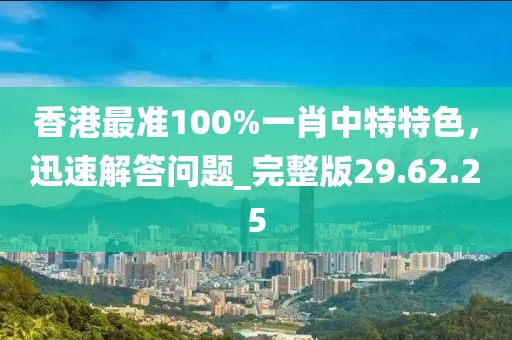 香港最准100%一肖中特特色，迅速解答问题_完整版29.62.25